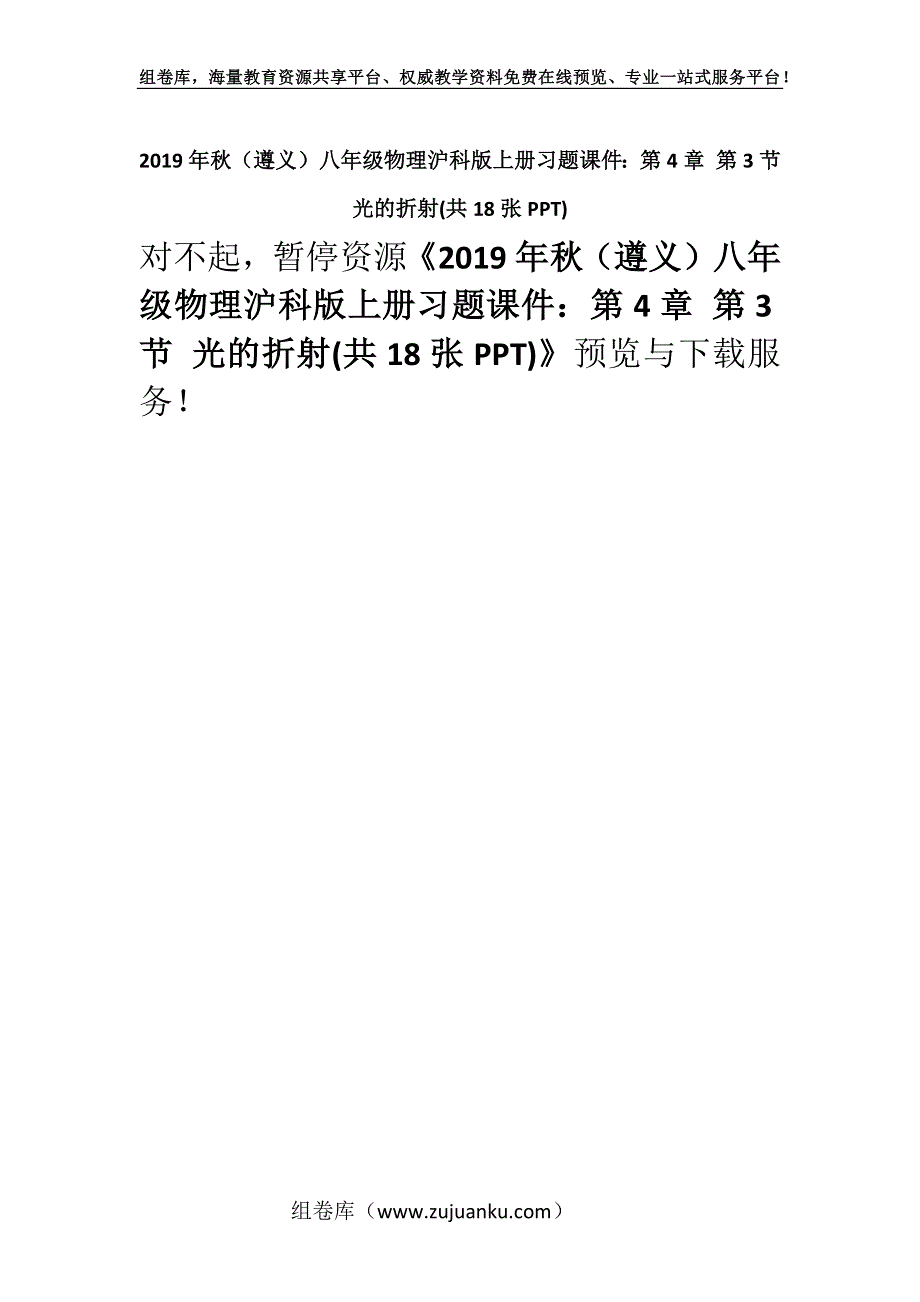 组卷库，海量教育资源共享平台、权威教学资料免费在线预览、专业一站式服务平台！

2019年秋（遵义）八年级物理沪科版上册习题课件：第4章 第3节 光的折射(共18张PPT)

对不起，暂停资源《2019年秋（遵义）八年级物理沪科版上册习题课件：第4章 第3节 光的折射(共18张PPT)》预览与下载服务！

组卷库（www.zujuanku.com）